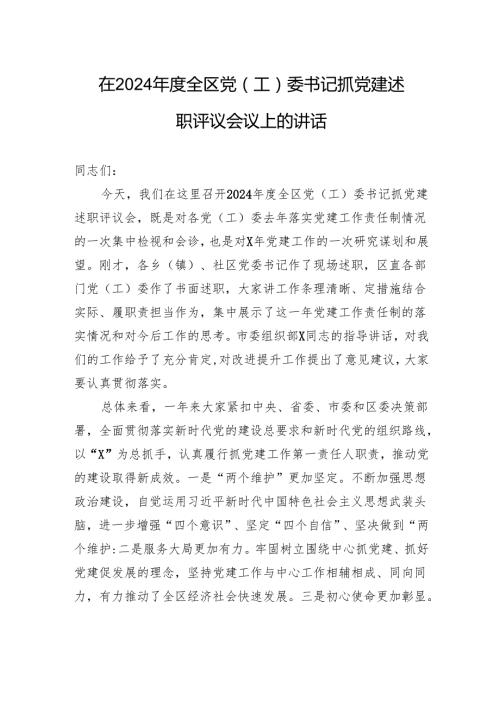 在2024年度全区党（工）委书记抓党建述职评议会议上的讲话

同志们：

今天，我们在这里召开2024年度全区党（工）委书记抓党建述职评议会，既是对各党（工）委去年落实党建工作责任制情况的一次集中检视和会诊，也是对X年党建工作的一次研究谋划和展望。刚才，各乡（镇）、社区党委书记作了现场述职，区直各部门党（工）委作了书面述职，大家讲工作条理清晰、定措施结合实际、履职责担当作为，集中展示了这一年党建工作责任制的落实情况和对今后工作的思考。市委组织部X同志的指导讲话，对我们的工作给予了充分肯定，对改进提升工作提出了意见建议，大家要认真贯彻落实。

总体来看，一年来大家紧扣中央、省委、市委和区委决策部署，全面贯彻落实新时代党的建设总要求和新时代党的组织路线，以“X”为总抓手，认真履行抓党建工作第一责任人职责，推动党的建设取得新成效。一是“两个维护”更加坚定。不断加强思想政治建设，自觉运用习近平新时代中国特色社会主义思想武装头脑，进一步增强“四个意识”、坚定“四个自信”、坚决做到“两个维护:二是服务大局更加有力。牢固树立围绕中心抓党建、抓好党建促发展的理念，坚持党建工作与中心工作相辅相成、同向同力，有力推动了全区经济社会快速发展。三是初心使命更加彰显。